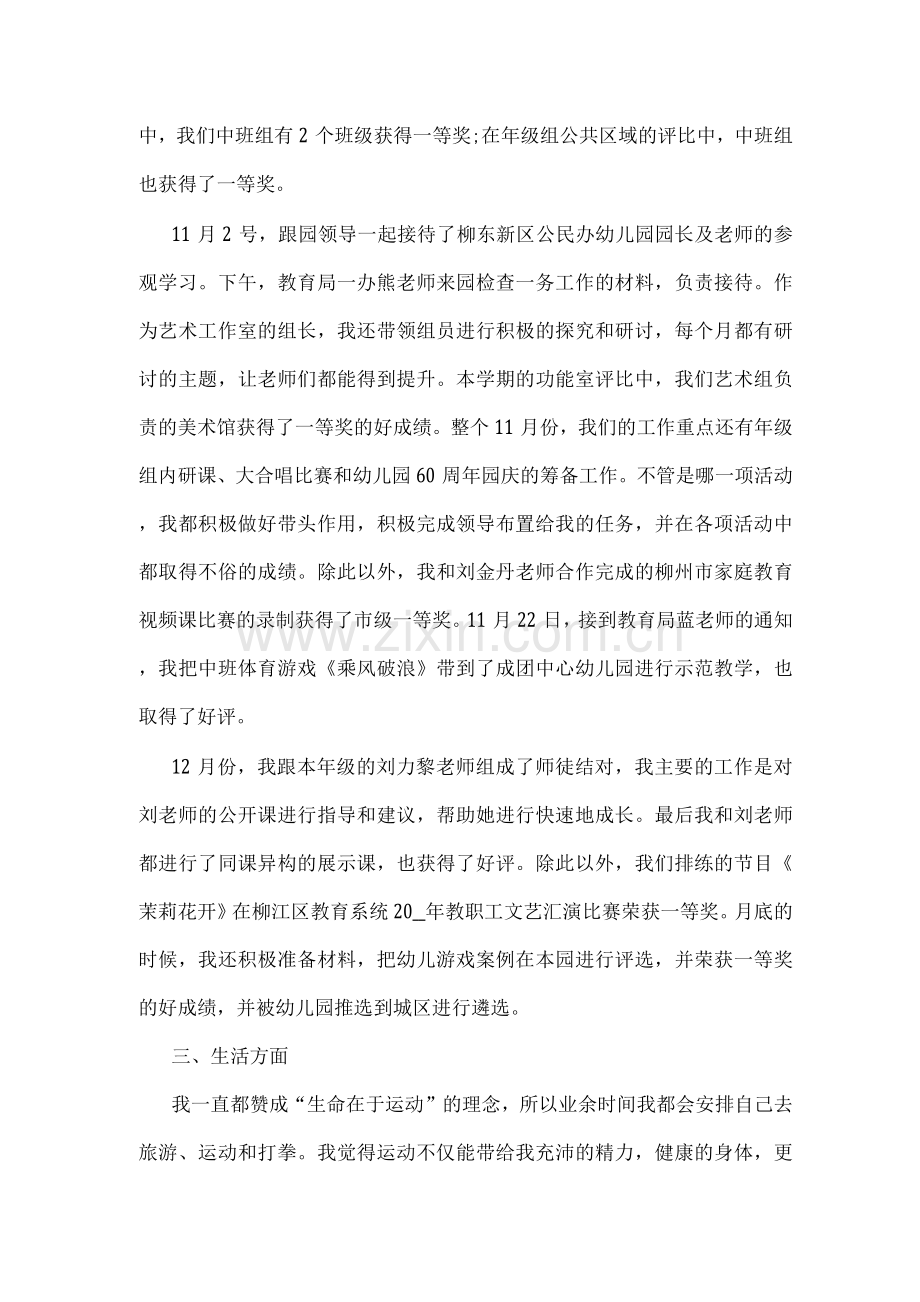 中，我们中班组有2个班级获得一等奖;在年级组公共区域的评比中，中班组也获得了一等奖。

11月2号，跟园领导一起接待了柳东新区公民办幼儿园园长及老师的参观学习。下午，教育局一办熊老师来园检查一务工作的材料，负责接待。作为艺术工作室的组长，我还带领组员进行积极的探究和研讨，每个月都有研讨的主题，让老师们都能得到提升。本学期的功能室评比中，我们艺术组负责的美术馆获得了一等奖的好成绩。整个11月份，我们的工作重点还有年级组内研课、大合唱比赛和幼儿园60周年园庆的筹备工作。不管是哪一项活动，我都积极做好带头作用，积极完成领导布置给我的任务，并在各项活动中都取得不俗的成绩。除此以外，我和刘金丹老师合作完成的柳州市家庭教育视频课比赛的录制获得了市级一等奖。11月22日，接到教育局蓝老师的通知，我把中班体育游戏《乘风破浪》带到了成团中心幼儿园进行示范教学，也取得了好评。

12月份，我跟本年级的刘力黎老师组成了师徒结对，我主要的工作是对刘老师的公开课进行指导和建议，帮助她进行快速地成长。最后我和刘老师都进行了同课异构的展示课，也获得了好评。除此以外，我们排练的节目《茉莉花开》在柳江区教育系统20_年教职工文艺汇演比赛荣获一等奖。月底的时候，我还积极准备材料，把幼儿游戏案例在本园进行评选，并荣获一等奖的好成绩，并被幼儿园推选到城区进行遴选。

三、生活方面

我一直都赞成“生命在于运动”的理念，所以业余时间我都会安排自己去旅游、运动和打拳。我觉得运动不仅能带给我充沛的精力，健康的身体，更

www.zixin.com.cn